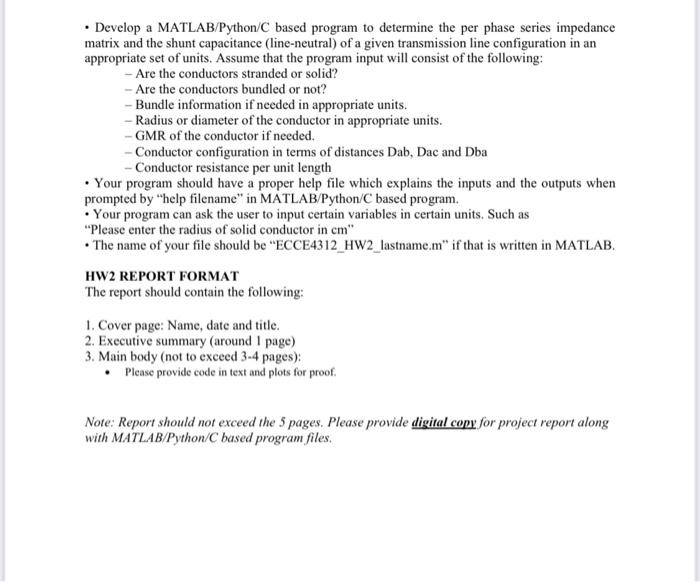 • Develop a MATLAB/Python/C based program to determine the per phase series impedance matrix and the shunt capacitance (line-neutral) of a given transmission line configuration in an appropriate set of units. Assume that the program input will consist of the following:
– Are the conductors stranded or solid?
– Are the conductors bundled or not?
– Bundle information if needed in appropriate units.
– Radius or diameter of the conductor in appropriate units.
– GMR of the conductor if needed.
– Conductor configuration in terms of distances Dab, Dac and Dba
– Conductor resistance per unit length
• Your program should have a proper help file which explains the inputs and the outputs when prompted by "help filename" in MATLAB/Python/C based program.
• Your program can ask the user to input certain variables in certain units. Such as "Please enter the radius of solid conductor in cm"
• The name of your file should be "ECCE4312_HW2_lastname.m" if that is written in MATLAB.

HW2 REPORT FORMAT
The report should contain the following:

1. Cover page: Name, date and title.
2. Executive summary (around 1 page)
3. Main body (not to exceed 3-4 pages):
• Please provide code in text and plots for proof.

Note: Report should not exceed the 5 pages. Please provide digital copy for project report along with MATLAB/Python/C based program files.